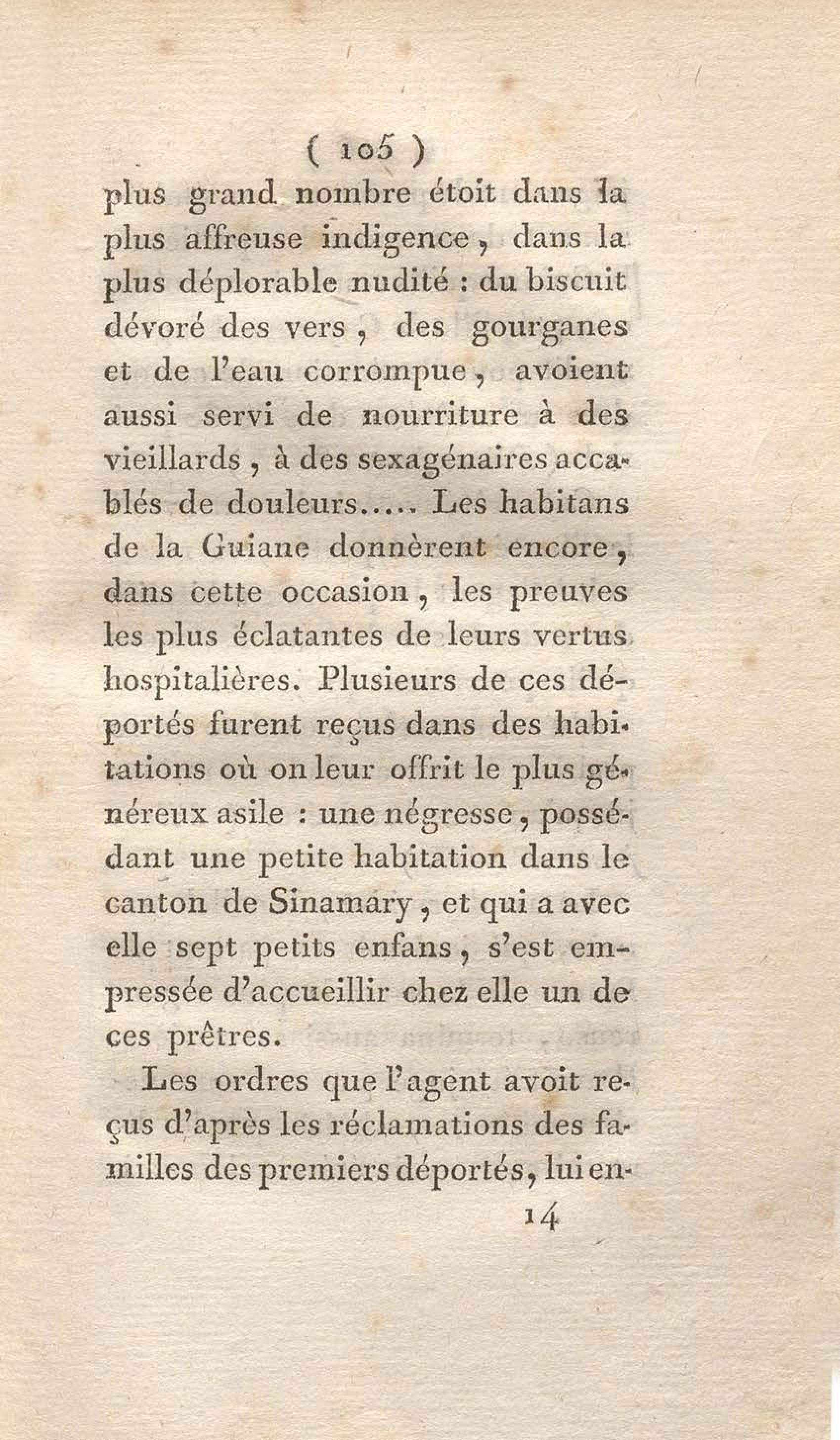 ( 105 )

plus grand nombre étoit dans la plus affreuse indigence, dans la plus déplorable nudité : du biscuit dévoré des vers, des gourganes et de l'eau corrompue, avoient aussi servi de nourriture à des vieillards, à des sexagénaires accablés de douleurs..... Les habitans de la Guiane donnèrent encore, dans cette occasion, les preuves les plus éclatantes de leurs vertus hospitalières. Plusieurs de ces déportés furent reçus dans des habitations où on leur offrit le plus généreux asile : une négresse, possédant une petite habitation dans le canton de Sinamary, et qui a avec elle sept petits enfans, s'est empressée d'accueillir chez elle un de ces prêtres.

Les ordres que l'agent avoit reçus d'après les réclamations des familles des premiers déportés, lui en-

14